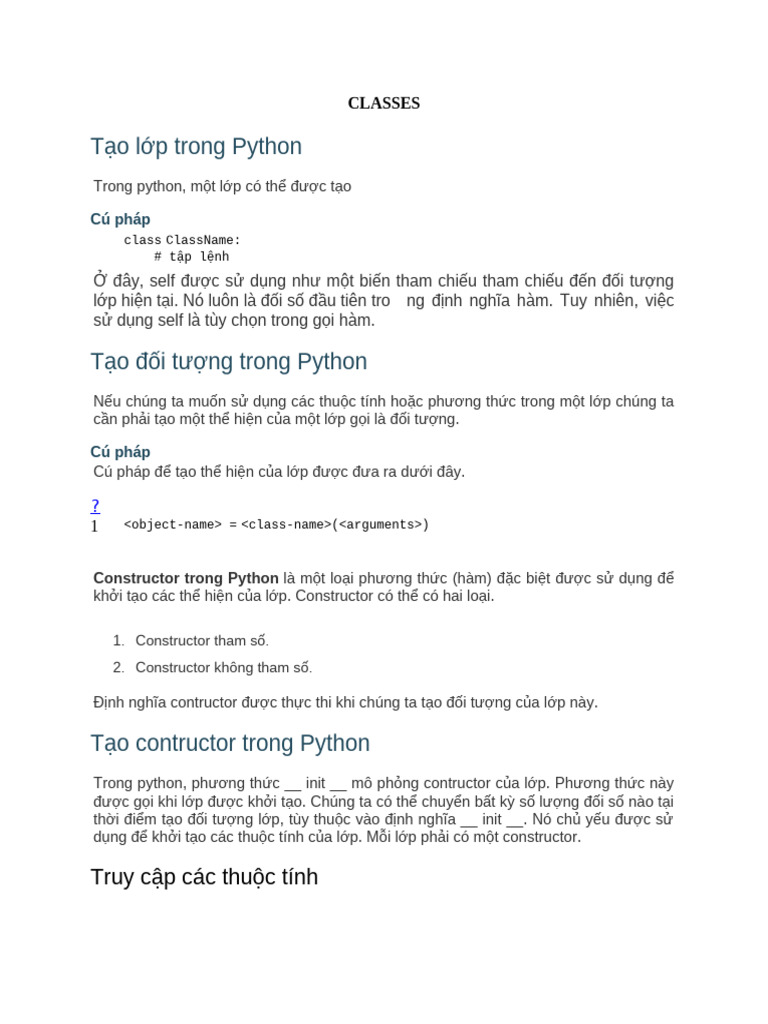 CLASSES

Tạo lớp trong Python

Trong python, một lớp có thể được tạo

Cú pháp

class ClassName:
    # tập lệnh

Ở đây, self được sử dụng như một biến tham chiếu tham chiếu đến đối tượng lớp hiện tại. Nó luôn là đối số đầu tiên tro ng định nghĩa hàm. Tuy nhiên, việc sử dụng self là tùy chọn trong gọi hàm.

Tạo đối tượng trong Python

Nếu chúng ta muốn sử dụng các thuộc tính hoặc phương thức trong một lớp chúng ta cần phải tạo một thể hiện của một lớp gọi là đối tượng.

Cú pháp

Cú pháp để tạo thể hiện của lớp được đưa ra dưới đây.

?
1 <object-name> = <class-name>(<arguments>)

Constructor trong Python là một loại phương thức (hàm) đặc biệt được sử dụng để khởi tạo các thể hiện của lớp. Constructor có thể có hai loại.

1. Constructor tham số.
2. Constructor không tham số.

Định nghĩa contructor được thực thi khi chúng ta tạo đối tượng của lớp này.

Tạo contructor trong Python

Trong python, phương thức __ init __ mô phỏng contructor của lớp. Phương thức này được gọi khi lớp được khởi tạo. Chúng ta có thể chuyển bất kỳ số lượng đối số nào tại thời điểm tạo đối tượng lớp, tùy thuộc vào định nghĩa __ init __. Nó chủ yếu được sử dụng để khởi tạo các thuộc tính của lớp. Mỗi lớp phải có một constructor.

Truy cập các thuộc tính